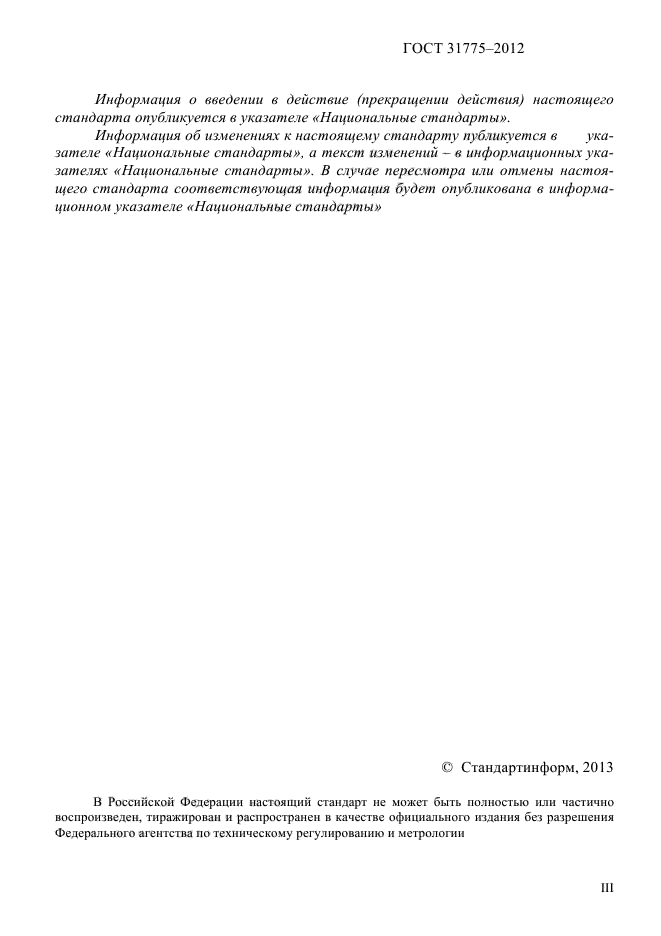 ГОСТ 31775–2012

Информация о введении в действие (прекращении действия) настоящего стандарта опубликуется в указателе «Национальные стандарты».

Информация об изменениях к настоящему стандарту публикуется в указателе «Национальные стандарты», а текст изменений – в информационных указателях «Национальные стандарты». В случае пересмотра или отмены настоящего стандарта соответствующая информация будет опубликована в информационном указателе «Национальные стандарты»

© Стандартинформ, 2013

В Российской Федерации настоящий стандарт не может быть полностью или частично воспроизведен, тиражирован и распространен в качестве официального издания без разрешения Федерального агентства по техническому регулированию и метрологии

III